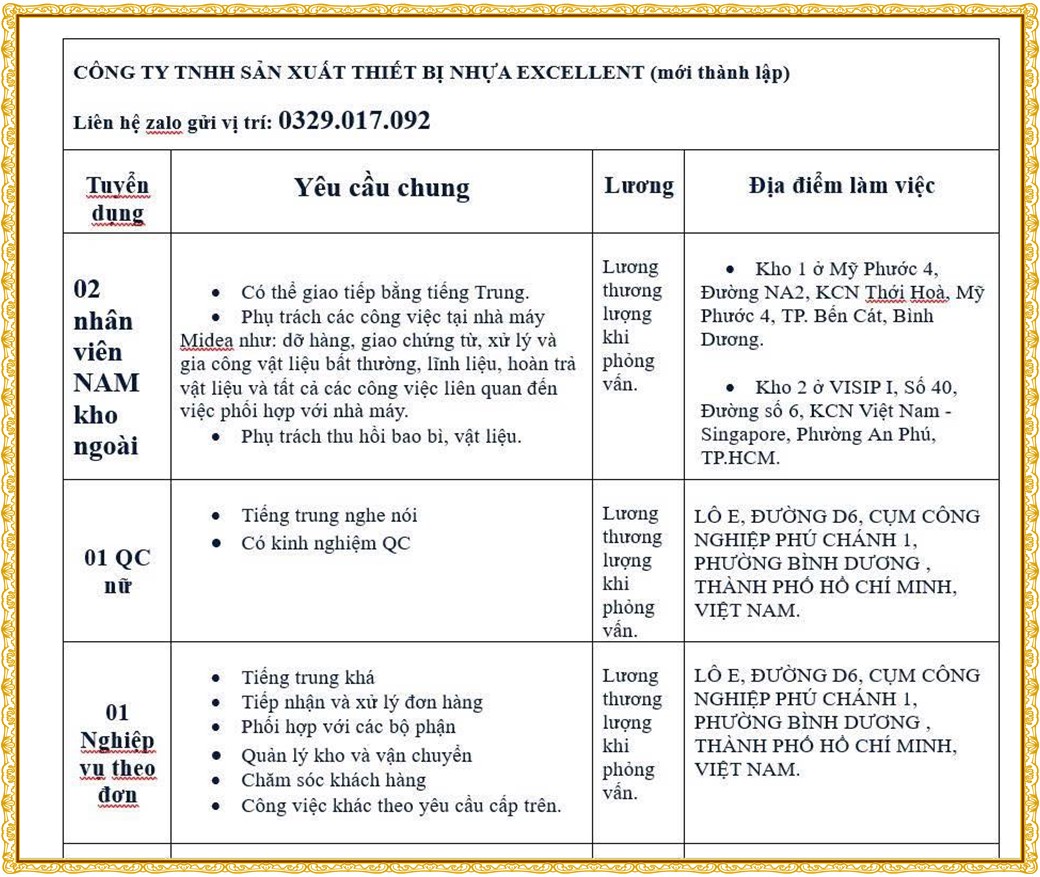 CÔNG TY TNHH SẢN XUẤT THIẾT BỊ NHỰA EXCELLENT (mới thành lập)

Liên hệ zalo gửi vị trí: 0329.017.092

| Tuyển dụng | Yêu cầu chung | Lương | Địa điểm làm việc |
|---|---|---|---|
| 02 nhân viên NAM kho ngoài | • Có thể giao tiếp bằng tiếng Trung. • Phụ trách các công việc tại nhà máy Midea như: dỡ hàng, giao chứng từ, xử lý và gia công vật liệu bất thường, lĩnh liệu, hoàn trả vật liệu và tất cả các công việc liên quan đến việc phối hợp với nhà máy. • Phụ trách thu hồi bao bì, vật liệu. | Lương thương lượng khi phỏng vấn. | • Kho 1 ở Mỹ Phước 4, Đường NA2, KCN Thới Hoà, Mỹ Phước 4, TP. Bến Cát, Bình Dương. • Kho 2 ở VISIP I, Số 40, Đường số 6, KCN Việt Nam - Singapore, Phường An Phú, TP.HCM. |
| 01 QC nữ | • Tiếng trung nghe nói • Có kinh nghiệm QC | Lương thương lượng khi phỏng vấn. | LÔ E, ĐƯỜNG D6, CỤM CÔNG NGHIỆP PHÚ CHÁNH 1, PHƯỜNG BÌNH DƯƠNG , THÀNH PHỐ HỒ CHÍ MINH, VIỆT NAM. |
| 01 Nghiệp vụ theo đơn | • Tiếng trung khá • Tiếp nhận và xử lý đơn hàng • Phối hợp với các bộ phận • Quản lý kho và vận chuyển • Chăm sóc khách hàng • Công việc khác theo yêu cầu cấp trên. | Lương thương lượng khi phỏng vấn. | LÔ E, ĐƯỜNG D6, CỤM CÔNG NGHIỆP PHÚ CHÁNH 1, PHƯỜNG BÌNH DƯƠNG , THÀNH PHỐ HỒ CHÍ MINH, VIỆT NAM. |